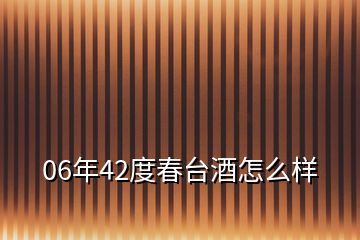 06年42度春台酒怎么样